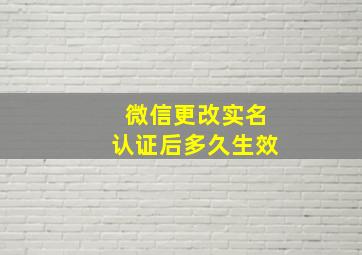 微信更改实名
认证后多久生效